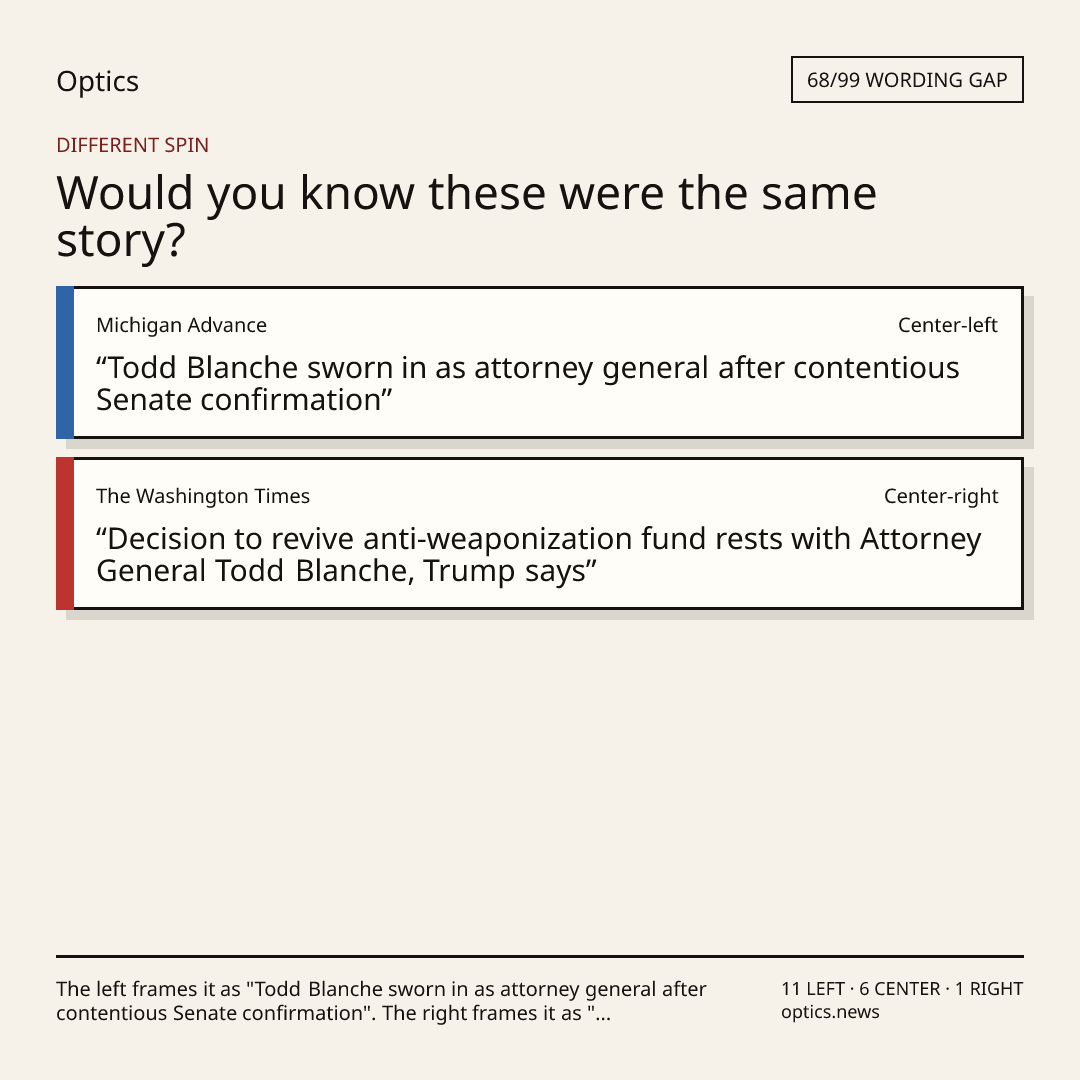 Optics

68/99 WORDING GAP

DIFFERENT SPIN

Would you know these were the same story?

Michigan Advance

Center-left

“Todd Blanche sworn in as attorney general after contentious Senate confirmation”

The Washington Times

Center-right

“Decision to revive anti-weaponization fund rests with Attorney General Todd Blanche, Trump says”

The left frames it as "Todd Blanche sworn in as attorney general after contentious Senate confirmation". The right frames it as "...

11 LEFT · 6 CENTER · 1 RIGHT
optics.news